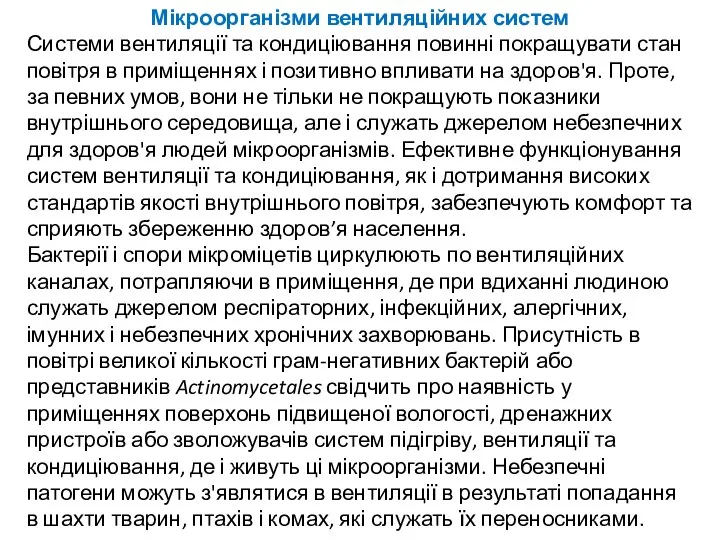 Мікроорганізми вентиляційних систем

Системи вентиляції та кондиціювання повинні покращувати стан повітря в приміщеннях і позитивно впливати на здоров'я. Проте, за певних умов, вони не тільки не покращують показники внутрішнього середовища, але і служать джерелом небезпечних для здоров'я людей мікроорганізмів. Ефективне функціонування систем вентиляції та кондиціювання, як і дотримання високих стандартів якості внутрішнього повітря, забезпечують комфорт та сприяють збереженню здоров’я населення.
Бактерії і спори мікроміцетів циркулюють по вентиляційних каналах, потрапляючи в приміщення, де при вдиханні людиною служать джерелом респіраторних, інфекційних, алергічних, імунних і небезпечних хронічних захворювань. Присутність в повітрі великої кількості грам-негативних бактерій або представників Actinomycetales свідчить про наявність у приміщеннях поверхонь підвищеної вологості, дренажних пристроїв або зволожувачів систем підігріву, вентиляції та кондиціювання, де і живуть ці мікроорганізми. Небезпечні патогени можуть з'являтися в вентиляції в результаті попадання в шахти тварин, птахів і комах, які служать їх переносниками.